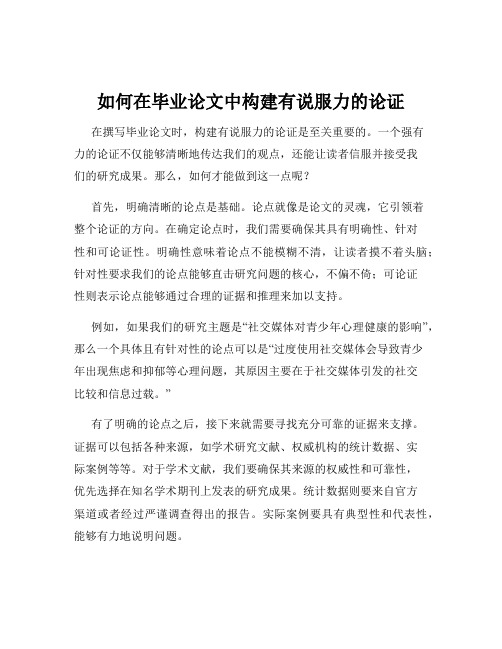 如何在毕业论文中构建有说服力的论证

在撰写毕业论文时，构建有说服力的论证是至关重要的。一个强有力的论证不仅能够清晰地传达我们的观点，还能让读者信服并接受我们的研究成果。那么，如何才能做到这一点呢？

首先，明确清晰的论点是基础。论点就像是论文的灵魂，它引领着整个论证的方向。在确定论点时，我们需要确保其具有明确性、针对性和可论证性。明确性意味着论点不能模糊不清，让读者摸不着头脑；针对性要求我们的论点能够直击研究问题的核心，不偏不倚；可论证性则表示论点能够通过合理的证据和推理来加以支持。

例如，如果我们的研究主题是“社交媒体对青少年心理健康的影响”，那么一个具体且有针对性的论点可以是“过度使用社交媒体会导致青少年出现焦虑和抑郁等心理问题，其原因主要在于社交媒体引发的社交比较和信息过载。”

有了明确的论点之后，接下来就需要寻找充分可靠的证据来支撑。证据可以包括各种来源，如学术研究文献、权威机构的统计数据、实际案例等等。对于学术文献，我们要确保其来源的权威性和可靠性，优先选择在知名学术期刊上发表的研究成果。统计数据则要来自官方渠道或者经过严谨调查得出的报告。实际案例要具有典型性和代表性，能够有力地说明问题。